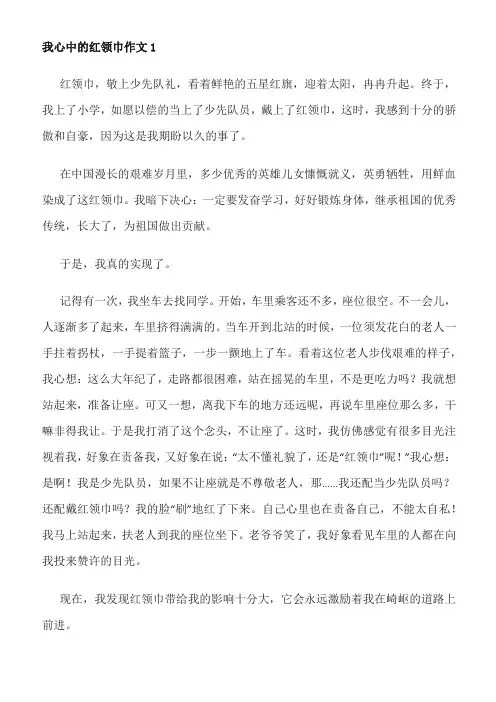 我心中的红领巾作文 1

红领巾，敬上少先队礼，看着鲜艳的五星红旗，迎着太阳，冉冉升起。终于，我上了小学，如愿以偿的当上了少先队员，戴上了红领巾，这时，我感到十分的骄傲和自豪，因为这是我期盼以久的事了。

在中国漫长的艰难岁月里，多少优秀的英雄儿女慷慨就义，英勇牺牲，用鲜血染成了这红领巾。我暗下决心：一定要发奋学习，好好锻炼身体，继承祖国的优秀传统，长大了，为祖国做出贡献。

于是，我真的实现了。

记得有一次，我坐车去找同学。开始，车里乘客还不多，座位很空。不一会儿，人逐渐多了起来，车里挤得满满的。当车开到北站的时候，一位须发花白的老人一手拄着拐杖，一手提着篮子，一步一颤地上了车。看着这位老人步伐艰难的样子，我心想：这么大年纪了，走路都很困难，站在摇晃的车里，不是更吃力吗？我就想站起来，准备让座。可又一想，离我下车的地方还远呢，再说车里座位那么多，干嘛非得我让。于是我打消了这个念头，不让座了。这时，我仿佛感觉有很多目光注视着我，好象在责备我，又好象在说：“太不懂礼貌了，还是“红领巾”呢！”我心想：是啊！我是少先队员，如果不让座就是不尊敬老人，那……我还配当少先队员吗？还配戴红领巾吗？我的脸“刷”地红了下来。自己心里也在责备自己，不能太自私！我马上站起来，扶老人到我的座位坐下。老爷爷笑了，我好象看见车里的人都在向我投来赞许的目光。

现在，我发现红领巾带给我的影响十分大，它会永远激励着我在崎岖的道路上前进。